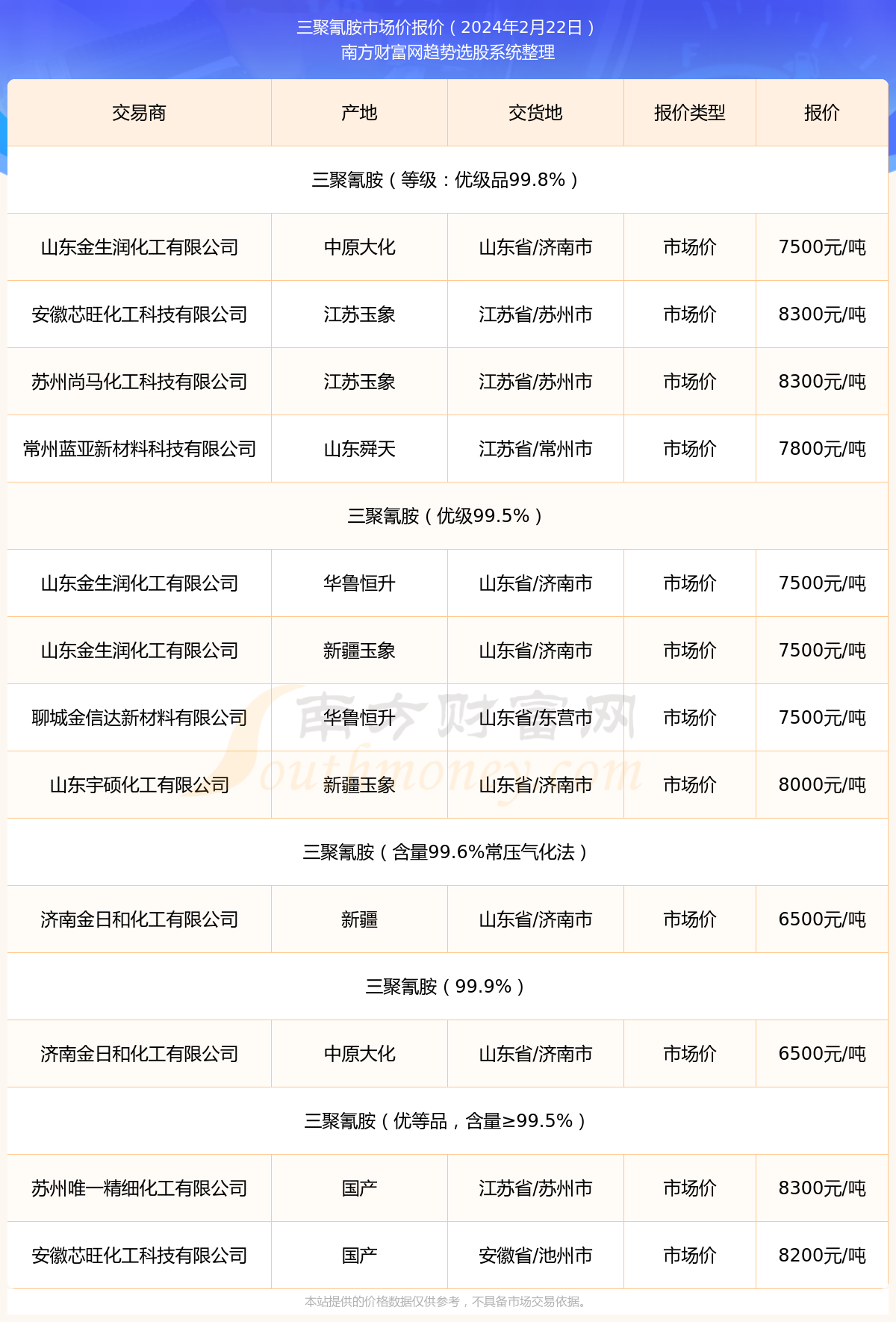 三聚氰胺市场价报价（2024年2月22日）
南方财富网趋势选股系统整理

| 交易商 | 产地 | 交货地 | 报价类型 | 报价 |
|---|---|---|---|---|
| 三聚氰胺（等级：优级品99.8%） | | | | |
| 山东金生润化工有限公司 | 中原大化 | 山东省/济南市 | 市场价 | 7500元/吨 |
| 安徽芯旺化工科技有限公司 | 江苏玉象 | 江苏省/苏州市 | 市场价 | 8300元/吨 |
| 苏州尚马化工科技有限公司 | 江苏玉象 | 江苏省/苏州市 | 市场价 | 8300元/吨 |
| 常州蓝亚新材料科技有限公司 | 山东舜天 | 江苏省/常州市 | 市场价 | 7800元/吨 |
| 三聚氰胺（优级99.5%） | | | | |
| 山东金生润化工有限公司 | 华鲁恒升 | 山东省/济南市 | 市场价 | 7500元/吨 |
| 山东金生润化工有限公司 | 新疆玉象 | 山东省/济南市 | 市场价 | 7500元/吨 |
| 聊城金信达新材料有限公司 | 华鲁恒升 | 山东省/东营市 | 市场价 | 7500元/吨 |
| 山东宇硕化工有限公司 | 新疆玉象 | 山东省/济南市 | 市场价 | 8000元/吨 |
| 三聚氰胺（含量99.6%常压气化法） | | | | |
| 济南金日和化工有限公司 | 新疆 | 山东省/济南市 | 市场价 | 6500元/吨 |
| 三聚氰胺（99.9%） | | | | |
| 济南金日和化工有限公司 | 中原大化 | 山东省/济南市 | 市场价 | 6500元/吨 |
| 三聚氰胺（优等品，含量≥99.5%） | | | | |
| 苏州唯一精细化工有限公司 | 国产 | 江苏省/苏州市 | 市场价 | 8300元/吨 |
| 安徽芯旺化工科技有限公司 | 国产 | 安徽省/池州市 | 市场价 | 8200元/吨 |

南方财富网
Southmoney.com

本站提供的价格数据仅供参考，不具备市场交易依据。